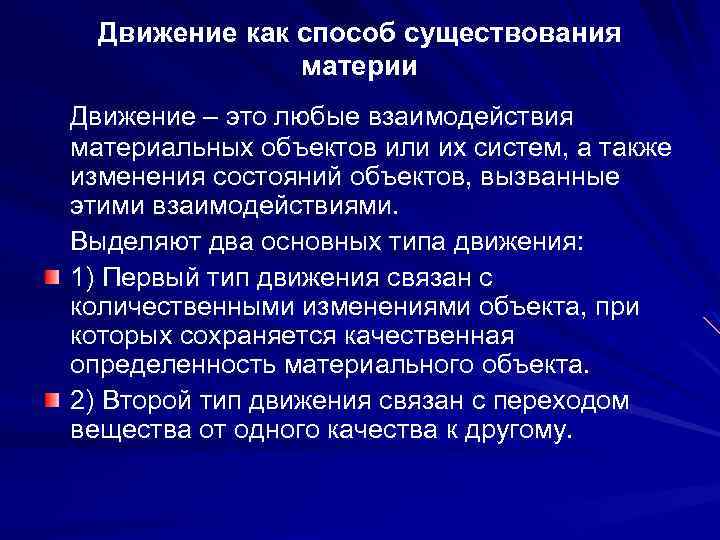 Движение как способ существования материи

Движение – это любые взаимодействия материальных объектов или их систем, а также изменения состояний объектов, вызванные этими взаимодействиями.

Выделяют два основных типа движения:

1) Первый тип движения связан с количественными изменениями объекта, при которых сохраняется качественная определенность материального объекта.

2) Второй тип движения связан с переходом вещества от одного качества к другому.